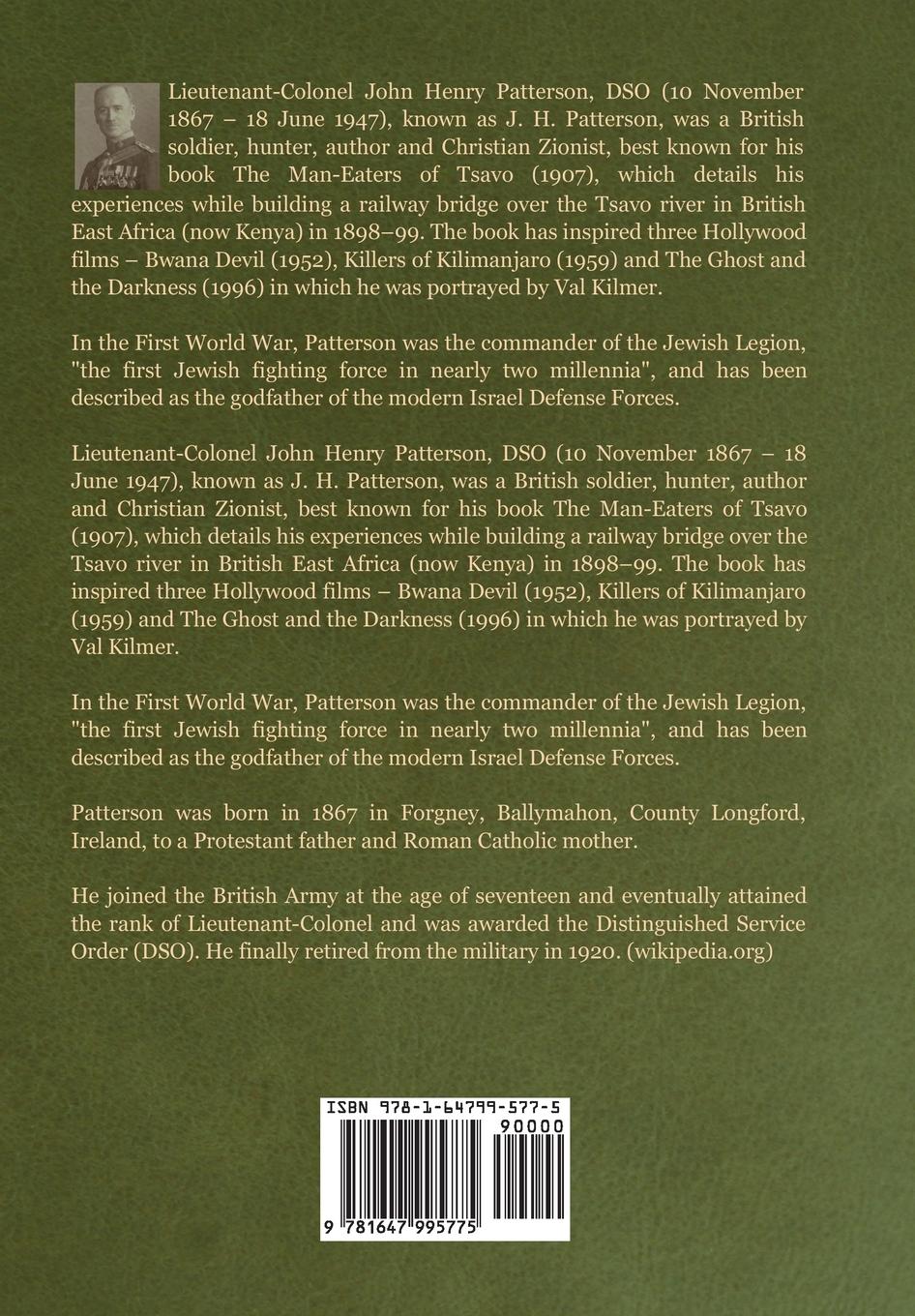 Lieutenant-Colonel John Henry Patterson, DSO (10 November 1867 – 18 June 1947), known as J. H. Patterson, was a British soldier, hunter, author and Christian Zionist, best known for his book The Man-Eaters of Tsavo (1907), which details his experiences while building a railway bridge over the Tsavo river in British East Africa (now Kenya) in 1898–99. The book has inspired three Hollywood films – Bwana Devil (1952), Killers of Kilimanjaro (1959) and The Ghost and the Darkness (1996) in which he was portrayed by Val Kilmer.

In the First World War, Patterson was the commander of the Jewish Legion, "the first Jewish fighting force in nearly two millennia", and has been described as the godfather of the modern Israel Defense Forces.

Lieutenant-Colonel John Henry Patterson, DSO (10 November 1867 – 18 June 1947), known as J. H. Patterson, was a British soldier, hunter, author and Christian Zionist, best known for his book The Man-Eaters of Tsavo (1907), which details his experiences while building a railway bridge over the Tsavo river in British East Africa (now Kenya) in 1898–99. The book has inspired three Hollywood films – Bwana Devil (1952), Killers of Kilimanjaro (1959) and The Ghost and the Darkness (1996) in which he was portrayed by Val Kilmer.

In the First World War, Patterson was the commander of the Jewish Legion, "the first Jewish fighting force in nearly two millennia", and has been described as the godfather of the modern Israel Defense Forces.

Patterson was born in 1867 in Forgney, Ballymahon, County Longford, Ireland, to a Protestant father and Roman Catholic mother.

He joined the British Army at the age of seventeen and eventually attained the rank of Lieutenant-Colonel and was awarded the Distinguished Service Order (DSO). He finally retired from the military in 1920. (wikipedia.org)

ISBN 978-1-64799-577-5

90000

9 781647 995775